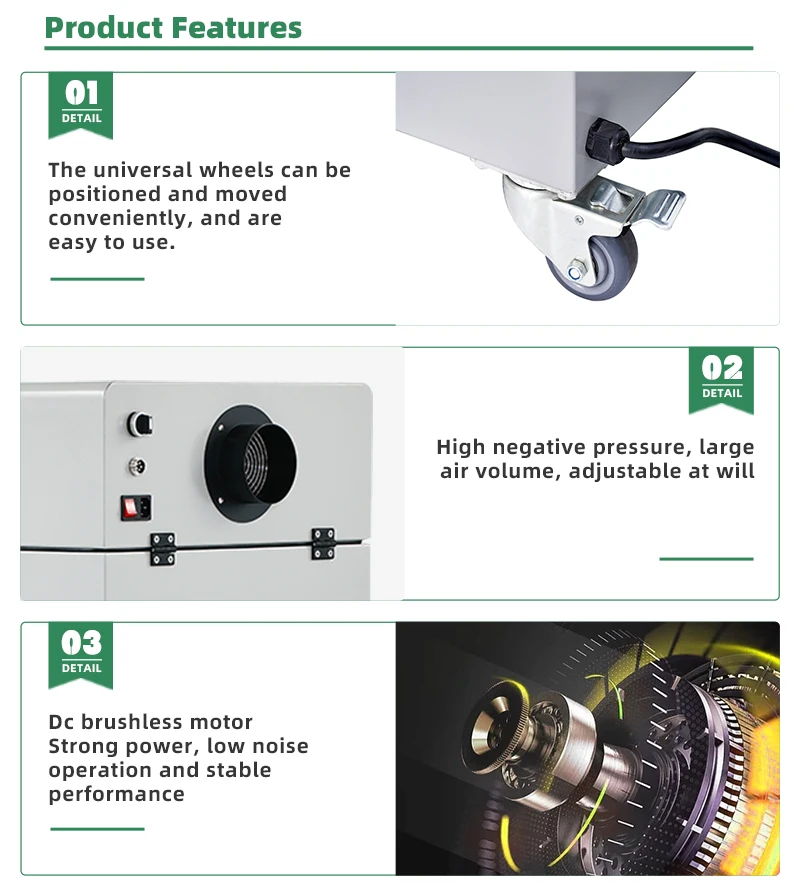 Product Features

01
DETAIL

The universal wheels can be positioned and moved conveniently, and are easy to use.

02
DETAIL

High negative pressure, large air volume, adjustable at will

03
DETAIL

Dc brushless motor
Strong power, low noise operation and stable performance